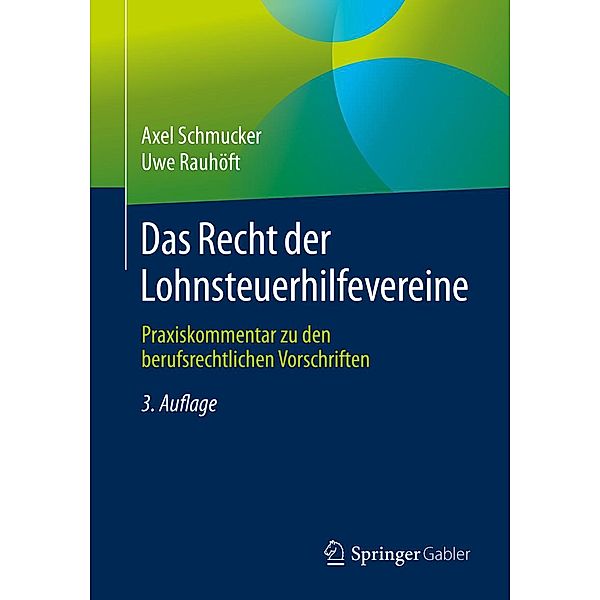 Axel Schmucker
Uwe Rauhöft

Das Recht der Lohnsteuerhilfevereine

Praxiskommentar zu den berufsrechtlichen Vorschriften

3. Auflage

Springer Gabler